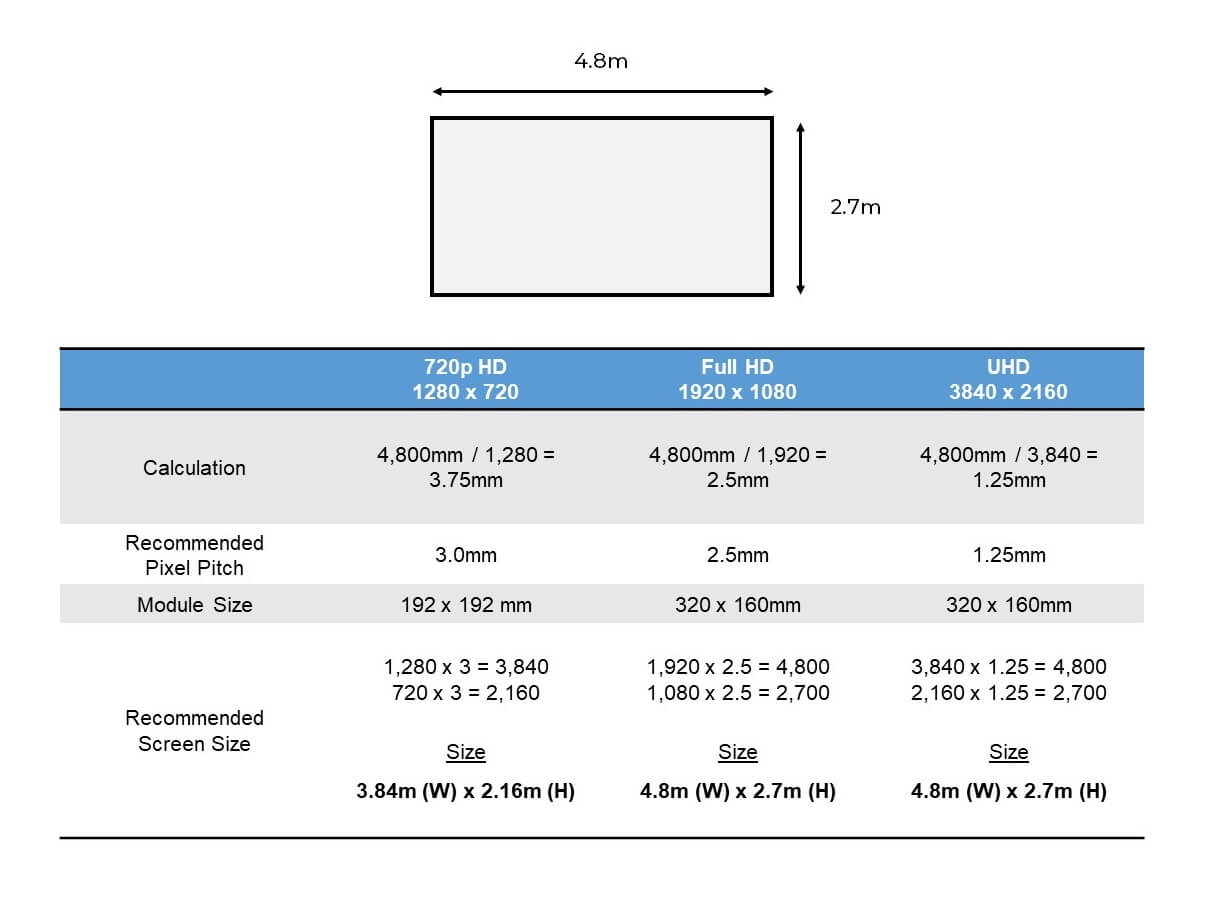 4.8m

2.7m

|  | 720p HD 1280 x 720 | Full HD 1920 x 1080 | UHD 3840 x 2160 |
|---|---|---|---|
| Calculation | 4,800mm / 1,280 = 3.75mm | 4,800mm / 1,920 = 2.5mm | 4,800mm / 3,840 = 1.25mm |
| Recommended Pixel Pitch | 3.0mm | 2.5mm | 1.25mm |
| Module Size | 192 x 192 mm | 320 x 160mm | 320 x 160mm |
| Recommended Screen Size | 1,280 x 3 = 3,840 720 x 3 = 2,160 Size 3.84m (W) x 2.16m (H) | 1,920 x 2.5 = 4,800 1,080 x 2.5 = 2,700 Size 4.8m (W) x 2.7m (H) | 3,840 x 1.25 = 4,800 2,160 x 1.25 = 2,700 Size 4.8m (W) x 2.7m (H) |